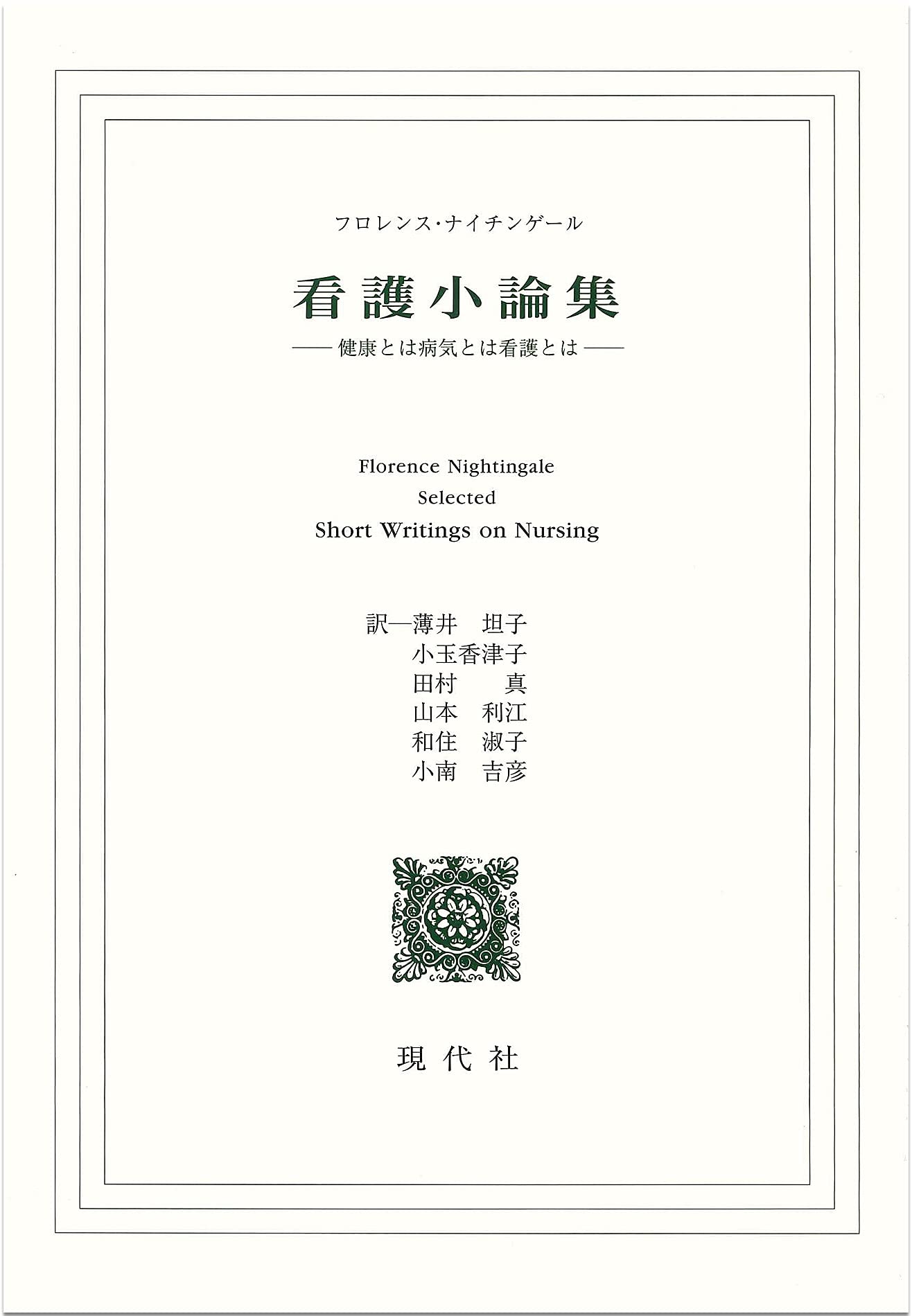 フロレンス・ナイチンゲール

看護小論集

——健康とは病気とは看護とは——

Florence Nightingale
Selected
Short Writings on Nursing

訳—薄井 坦子
小玉香津子
田村 真
山本 利江
和住 淑子
小南 吉彦

現代社